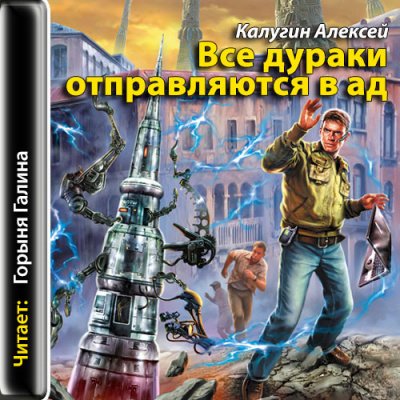 Калугин Алексей
Все дураки отправляются в ад

Читает: Горыня Галина